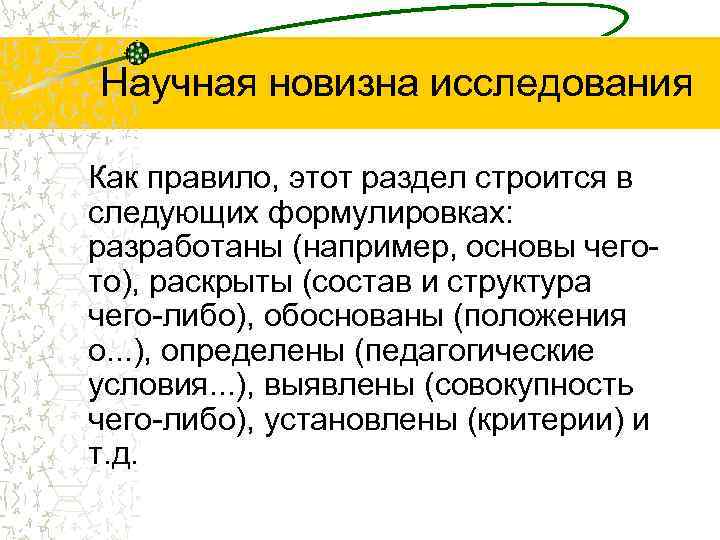 Научная новизна исследования

Как правило, этот раздел строится в следующих формулировках: разработаны (например, основы чего-то), раскрыты (состав и структура чего-либо), обоснованы (положения о...), определены (педагогические условия...), выявлены (совокупность чего-либо), установлены (критерии) и т.д.